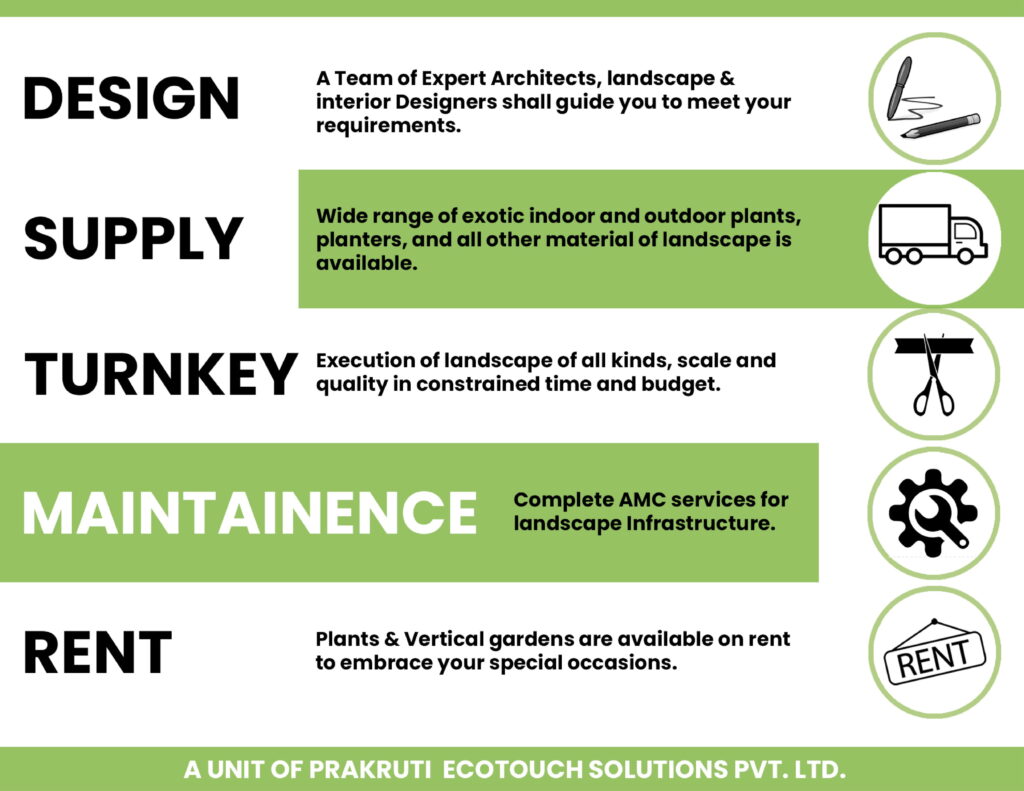 DESIGN

A Team of Expert Architects, landscape & interior Designers shall guide you to meet your requirements.

SUPPLY

Wide range of exotic indoor and outdoor plants, planters, and all other material of landscape is available.

TURNKEY

Execution of landscape of all kinds, scale and quality in constrained time and budget.

MAINTAINENCE

Complete AMC services for landscape Infrastructure.

RENT

Plants & Vertical gardens are available on rent to embrace your special occasions.

RENT

A UNIT OF PRAKRUTI ECOTOUCH SOLUTIONS PVT. LTD.